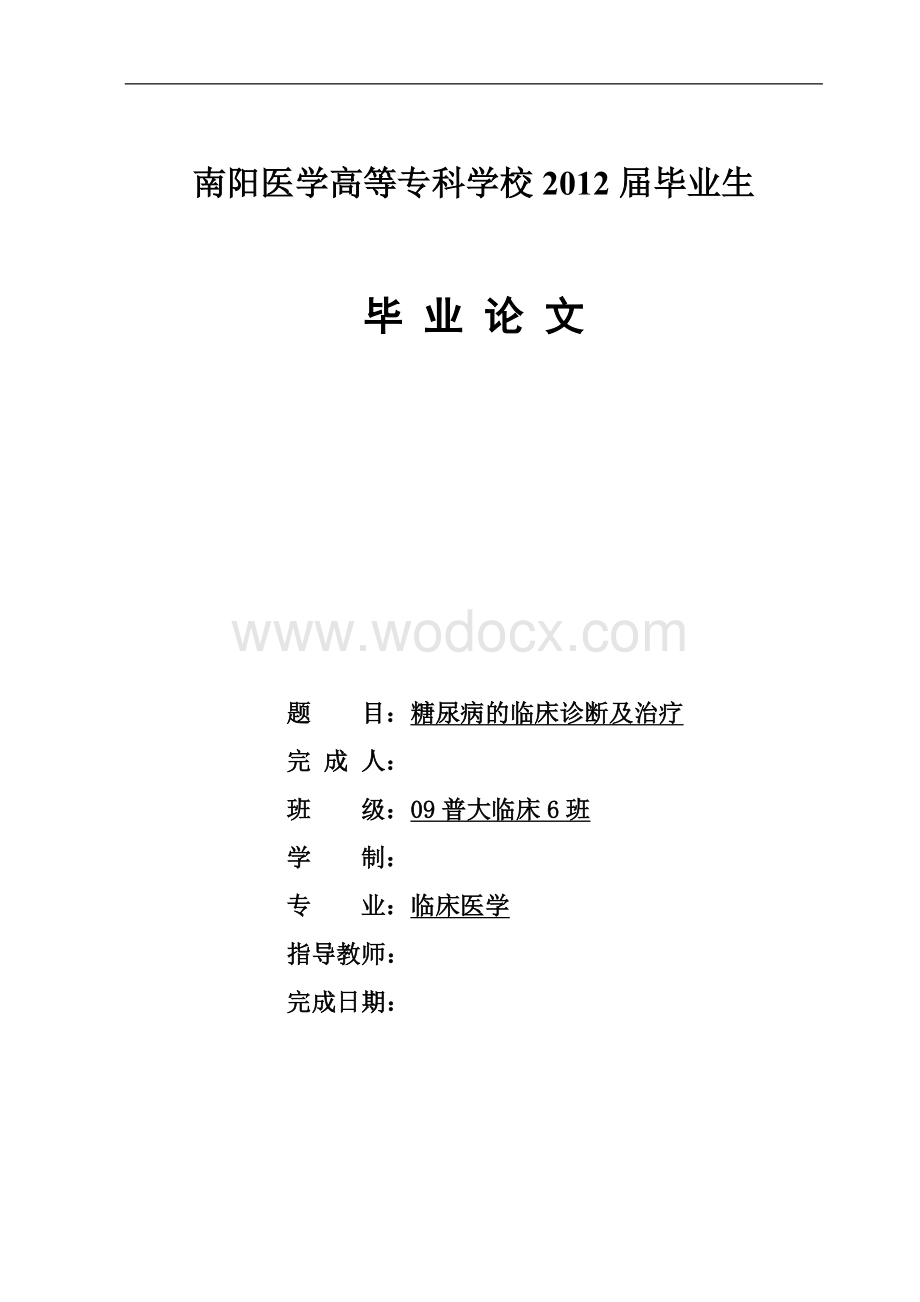 南阳医学高等专科学校 2012 届毕业生

毕 业 论 文

www.wodocx.com

题　　目：糖尿病的临床诊断及治疗

完 成 人：

班　　级：09 普大临床 6 班

学　　制：

专　　业：临床医学

指导教师：

完成日期：